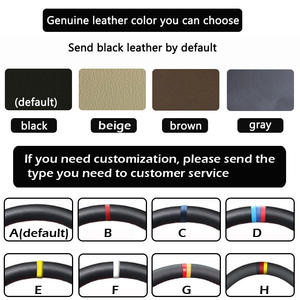 Genuine leather color you can choose

Send black leather by default

(default)

black

beige

brown

gray

If you need customization, please send the type you need to customer service

A(default)

B

C

D

E

F

G

H